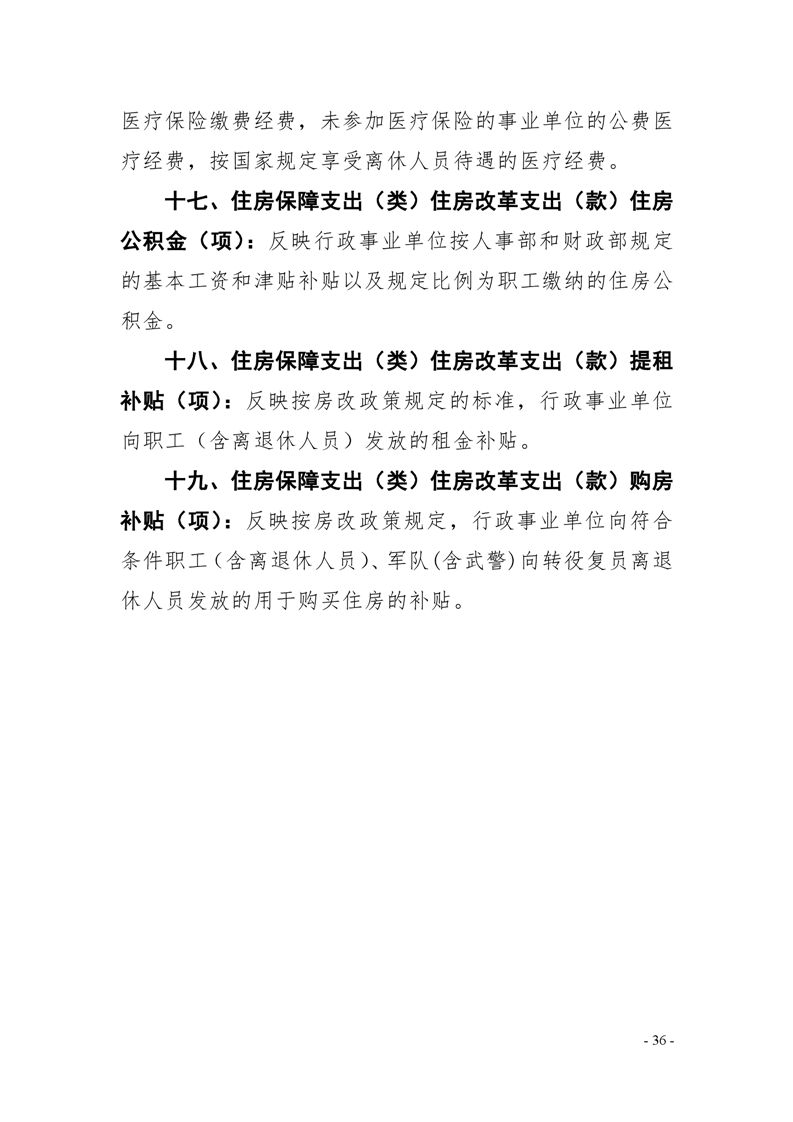 医疗保险缴费经费，未参加医疗保险的事业单位的公费医疗经费，按国家规定享受离休人员待遇的医疗经费。

十七、住房保障支出（类）住房改革支出（款）住房公积金（项）：反映行政事业单位按人事部和财政部规定的基本工资和津贴补贴以及规定比例为职工缴纳的住房公积金。

十八、住房保障支出（类）住房改革支出（款）提租补贴（项）：反映按房改政策规定的标准，行政事业单位向职工（含离退休人员）发放的租金补贴。

十九、住房保障支出（类）住房改革支出（款）购房补贴（项）：反映按房改政策规定，行政事业单位向符合条件职工（含离退休人员）、军队（含武警）向转役复员离退休人员发放的用于购买住房的补贴。

- 36 -